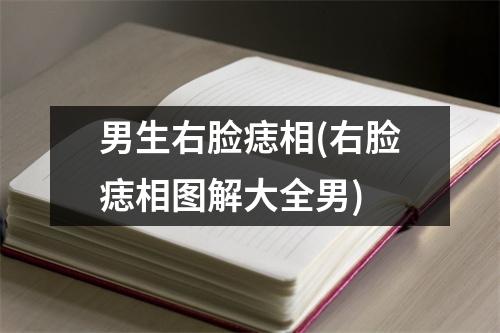 男生右脸痣相(右脸痣相图解大全男)